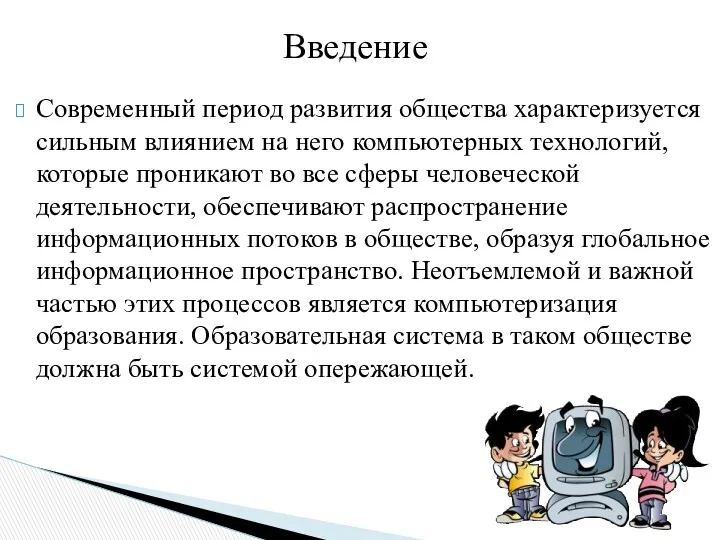 Введение

Современный период развития общества характеризуется сильным влиянием на него компьютерных технологий, которые проникают во все сферы человеческой деятельности, обеспечивают распространение информационных потоков в обществе, образуя глобальное информационное пространство. Неотъемлемой и важной частью этих процессов является компьютеризация образования. Образовательная система в таком обществе должна быть системой опережающей.